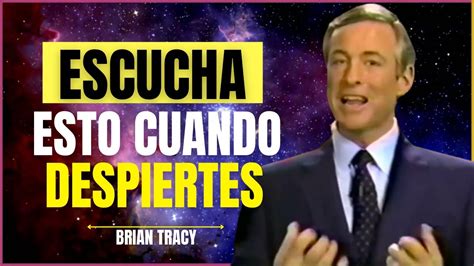 ESCUCHA
ESTO CUANDO
DESPIERTES

BRIAN TRACY